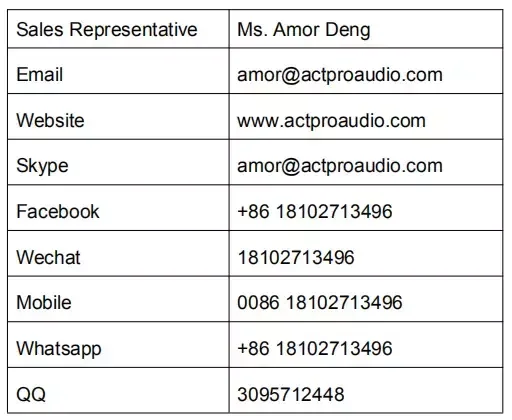 | Sales Representative | Ms. Amor Deng |
|---|---|
| Email | amor@actproaudio.com |
| Website | www.actproaudio.com |
| Skype | amor@actproaudio.com |
| Facebook | +86 18102713496 |
| Wechat | 18102713496 |
| Mobile | 0086 18102713496 |
| Whatsapp | +86 18102713496 |
| QQ | 3095712448 |